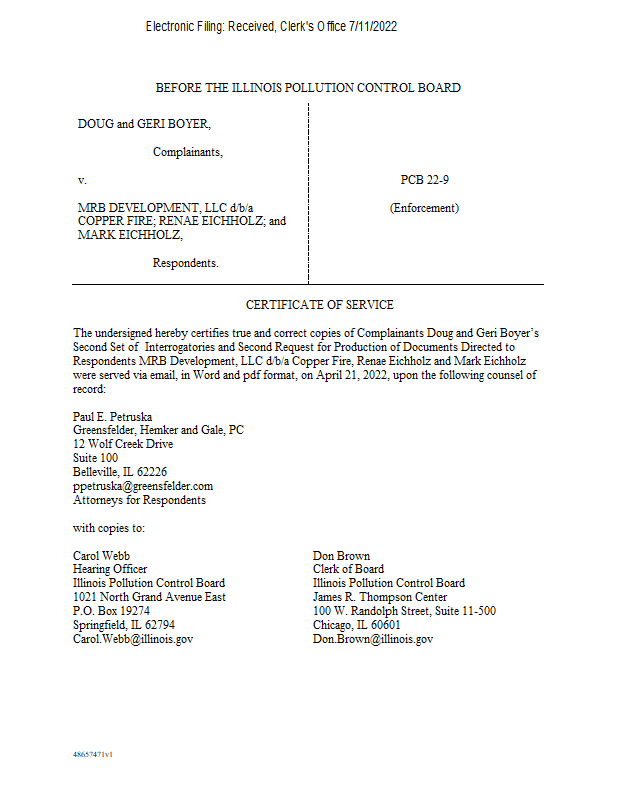 Electronic Filing: Received, Clerk's Office 7/11/2022

BEFORE THE ILLINOIS POLLUTION CONTROL BOARD

DOUG and GERI BOYER,

Complainants,

v.

MRB DEVELOPMENT, LLC d/b/a COPPER FIRE; RENAE EICHHOLZ; and MARK EICHHOLZ,

Respondents.

PCB 22-9

(Enforcement)

CERTIFICATE OF SERVICE

The undersigned hereby certifies true and correct copies of Complainants Doug and Geri Boyer's Second Set of Interrogatories and Second Request for Production of Documents Directed to Respondents MRB Development, LLC d/b/a Copper Fire, Renae Eichholz and Mark Eichholz were served via email, in Word and pdf format, on April 21, 2022, upon the following counsel of record:

Paul E. Petruska
Greensfelder, Hemker and Gale, PC
12 Wolf Creek Drive
Suite 100
Belleville, IL 62226
ppetruska@greensfelder.com
Attorneys for Respondents

with copies to:

Carol Webb
Hearing Officer
Illinois Pollution Control Board
1021 North Grand Avenue East
P.O. Box 19274
Springfield, IL 62794
Carol.Webb@illinois.gov

Don Brown
Clerk of Board
Illinois Pollution Control Board
James R. Thompson Center
100 W. Randolph Street, Suite 11-500
Chicago, IL 60601
Don.Brown@illinois.gov

48657471v1